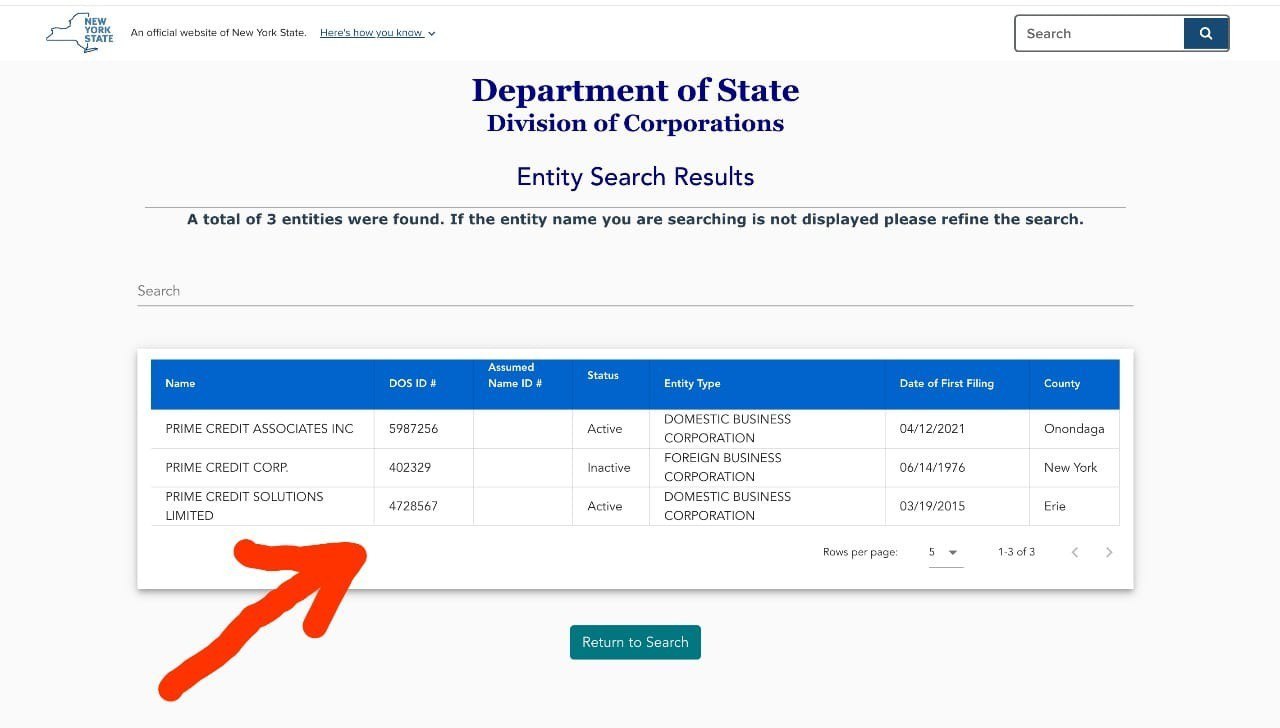 NEW YORK STATE An official website of New York State. Here's how you know

Search

Department of State
Division of Corporations

Entity Search Results

A total of 3 entities were found. If the entity name you are searching is not displayed please refine the search.

Search

| Name | DOS ID # | Assumed Name ID # | Status | Entity Type | Date of First Filing | County |
|---|---|---|---|---|---|---|
| PRIME CREDIT ASSOCIATES INC | 5987256 | | Active | DOMESTIC BUSINESS CORPORATION | 04/12/2021 | Onondaga |
| PRIME CREDIT CORP. | 402329 | | Inactive | FOREIGN BUSINESS CORPORATION | 06/14/1976 | New York |
| PRIME CREDIT SOLUTIONS LIMITED | 4728567 | | Active | DOMESTIC BUSINESS CORPORATION | 03/19/2015 | Erie |

Rows per page: 5 1-3 of 3

Return to Search